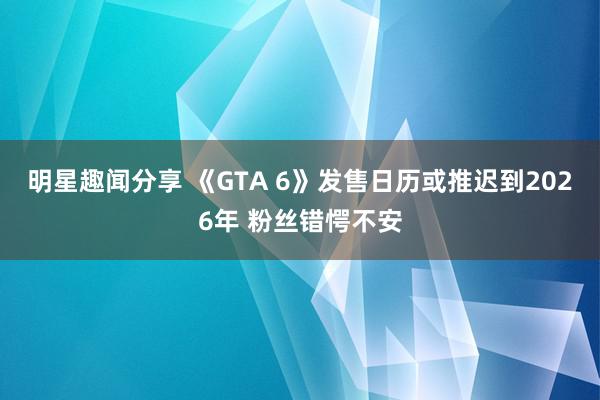 明星趣闻分享 《GTA 6》发售日历或推迟到2026年 粉丝错愕不安